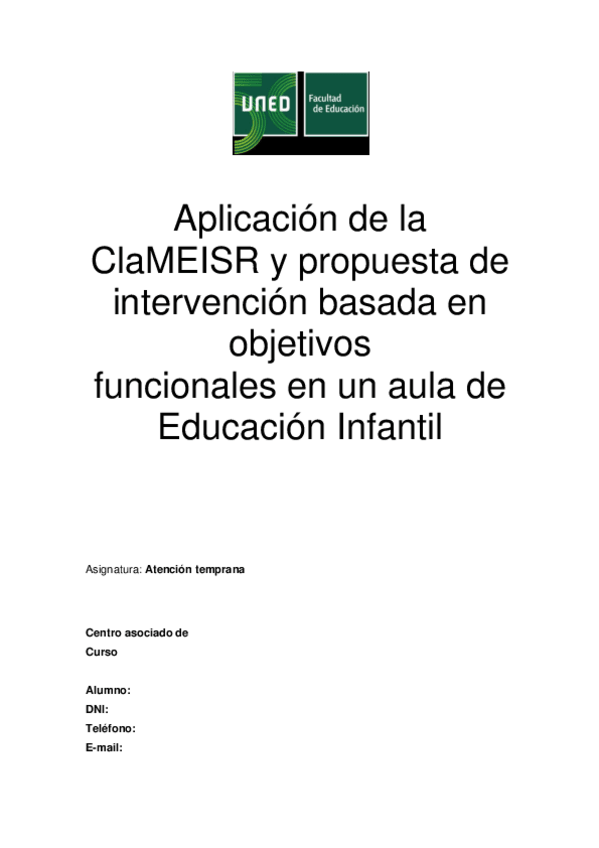 UNED Facultad de Educación

Aplicación de la ClaMEISR y propuesta de intervención basada en objetivos funcionales en un aula de Educación Infantil

Asignatura: Atención temprana

Centro asociado de
Curso

Alumno:
DNI:
Teléfono:
E-mail: